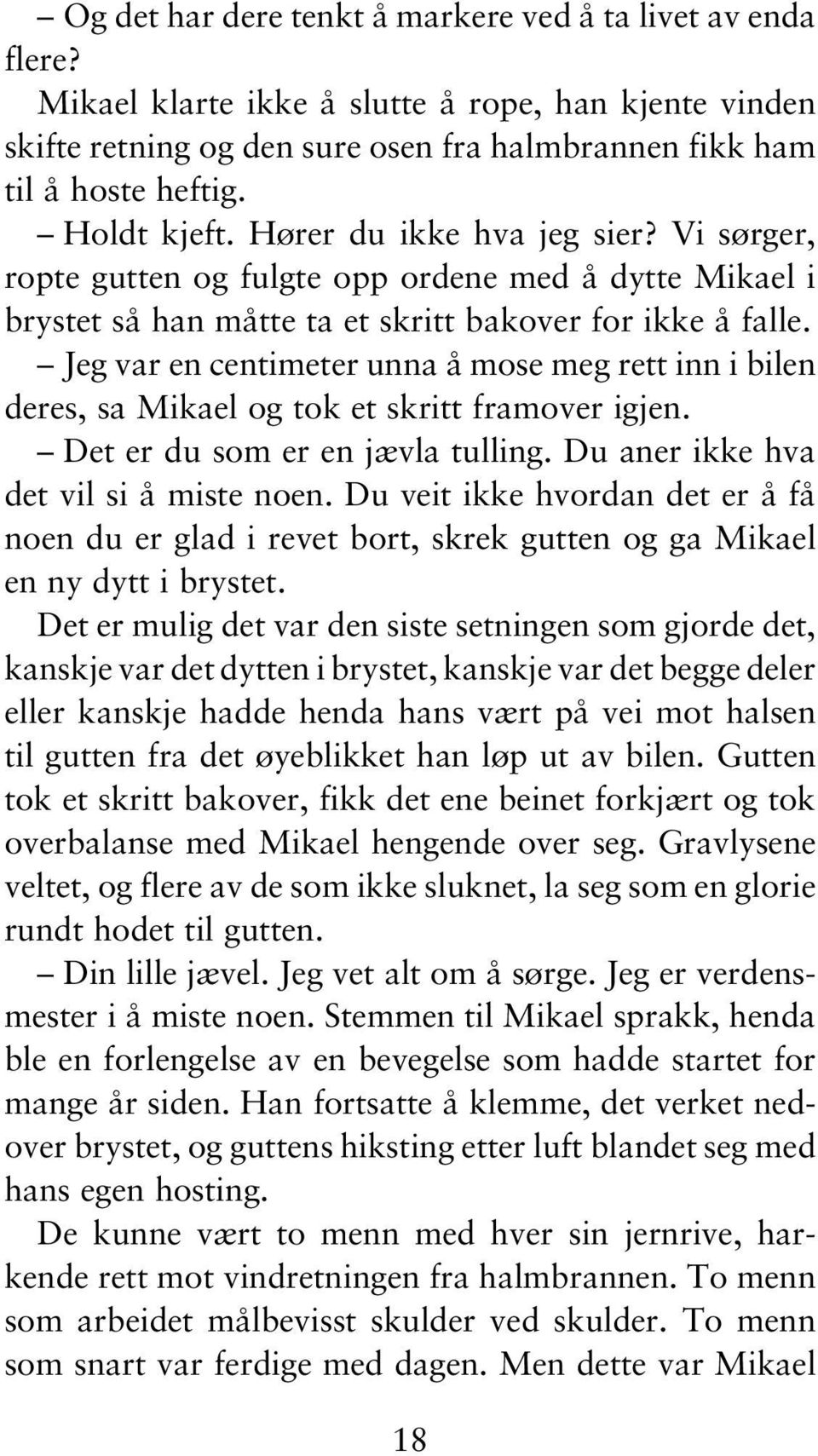 – Og det har dere tenkt å markere ved å ta livet av enda flere?

Mikael klarte ikke å slutte å rope, han kjente vinden skifte retning og den sure osen fra halmbrannen fikk ham til å hoste heftig.

– Holdt kjeft. Hører du ikke hva jeg sier? Vi sørger, ropte gutten og fulgte opp ordene med å dytte Mikael i brystet så han måtte ta et skritt bakover for ikke å falle.

– Jeg var en centimeter unna å mose meg rett inn i bilen deres, sa Mikael og tok et skritt framover igjen.

– Det er du som er en jævla tulling. Du aner ikke hva det vil si å miste noen. Du veit ikke hvordan det er å få noen du er glad i revet bort, skrek gutten og ga Mikael en ny dytt i brystet.

Det er mulig det var den siste setningen som gjorde det, kanskje var det dytten i brystet, kanskje var det begge deler eller kanskje hadde henda hans vært på vei mot halsen til gutten fra det øyeblikket han løp ut av bilen. Gutten tok et skritt bakover, fikk det ene beinet forkjært og tok overbalanse med Mikael hengende over seg. Gravlysene veltet, og flere av de som ikke sluknet, la seg som en glorie rundt hodet til gutten.

– Din lille jævel. Jeg vet alt om å sørge. Jeg er verdensmester i å miste noen. Stemmen til Mikael sprakk, henda ble en forlengelse av en bevegelse som hadde startet for mange år siden. Han fortsatte å klemme, det verket nedover brystet, og guttens hiksting etter luft blandet seg med hans egen hosting.

De kunne vært to menn med hver sin jernrive, harkende rett mot vindretningen fra halmbrannen. To menn som arbeidet målbevisst skulder ved skulder. To menn som snart var ferdige med dagen. Men dette var Mikael

18